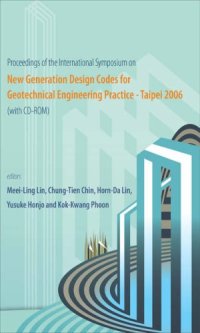 Proceedings of the International Symposium on

New Generation Design Codes for Geotechnical Engineering Practice - Taipei 2006

(with CD-ROM)

editors

Meei-Ling Lin, Chung-Tien Chin, Horn-Da Lin, Yusuke Honjo and Kok-Kwang Phoon